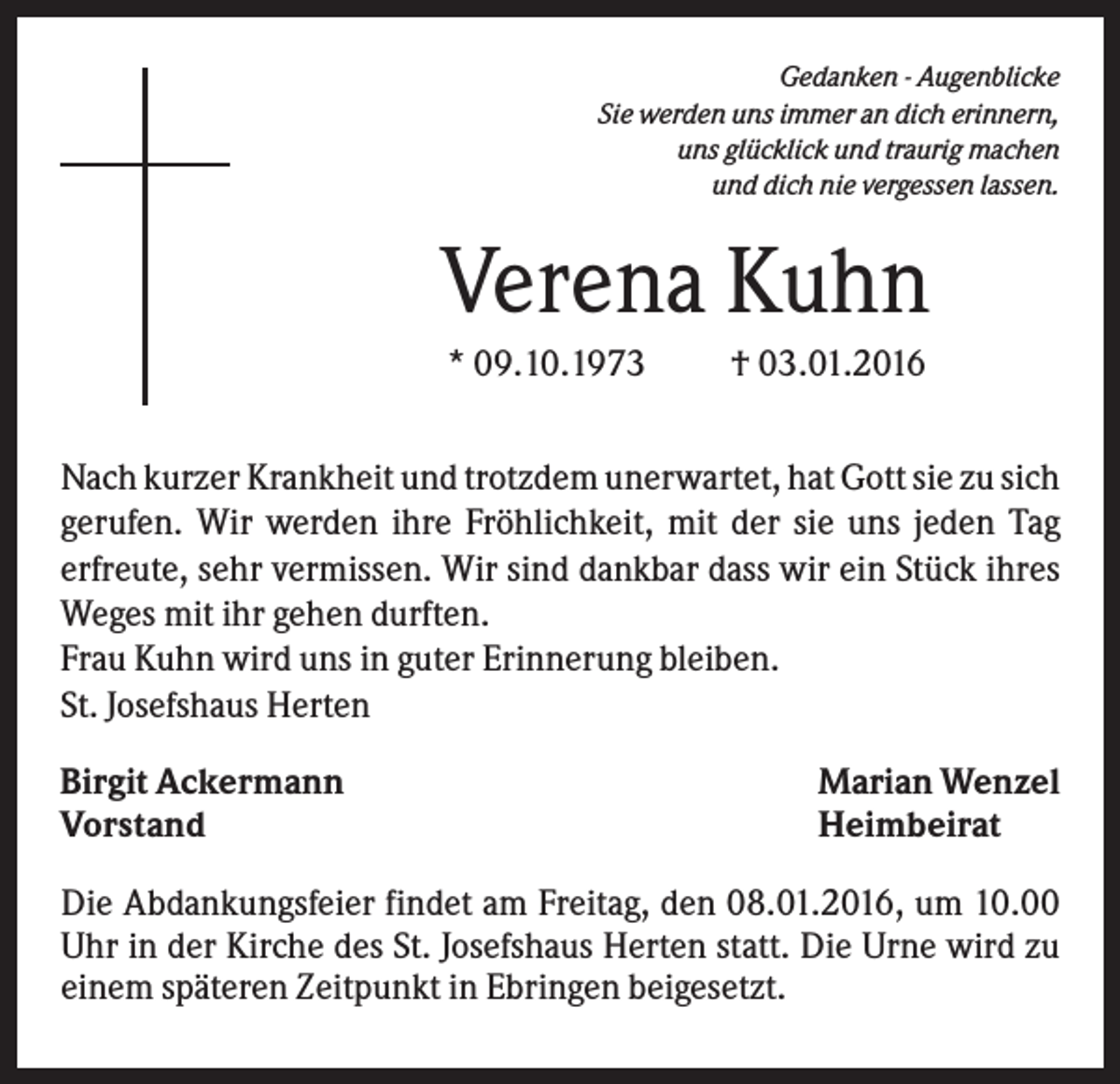 Gedanken - Augenblicke
Sie werden uns immer an dich erinnern,
uns glücklick und traurig machen
und dich nie vergessen lassen.

Verena Kuhn

* 09.10.1973 † 03.01.2016

Nach kurzer Krankheit und trotzdem unerwartet, hat Gott sie zu sich gerufen. Wir werden ihre Fröhlichkeit, mit der sie uns jeden Tag erfreute, sehr vermissen. Wir sind dankbar dass wir ein Stück ihres Weges mit ihr gehen durften.
Frau Kuhn wird uns in guter Erinnerung bleiben.
St. Josefshaus Herten

Birgit Ackermann
Vorstand

Marian Wenzel
Heimbeirat

Die Abdankungsfeier findet am Freitag, den 08.01.2016, um 10.00 Uhr in der Kirche des St. Josefshaus Herten statt. Die Urne wird zu einem späteren Zeitpunkt in Ebringen beigesetzt.